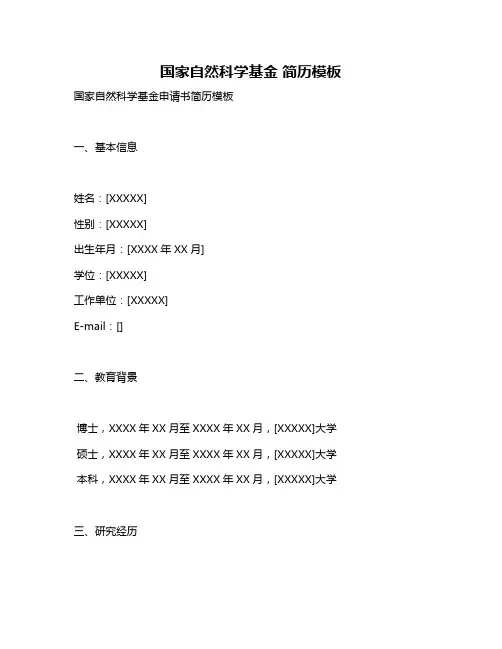 国家自然科学基金 简历模板

国家自然科学基金申请书简历模板

一、基本信息

姓名：[XXXXX]

性别：[XXXXX]

出生年月：[XXXX 年 XX 月]

学位：[XXXXX]

工作单位：[XXXXX]

E-mail：[]

二、教育背景

博士，XXXX 年 XX 月至 XXXX 年 XX 月，[XXXXX]大学

硕士，XXXX 年 XX 月至 XXXX 年 XX 月，[XXXXX]大学

本科，XXXX 年 XX 月至 XXXX 年 XX 月，[XXXXX]大学

三、研究经历